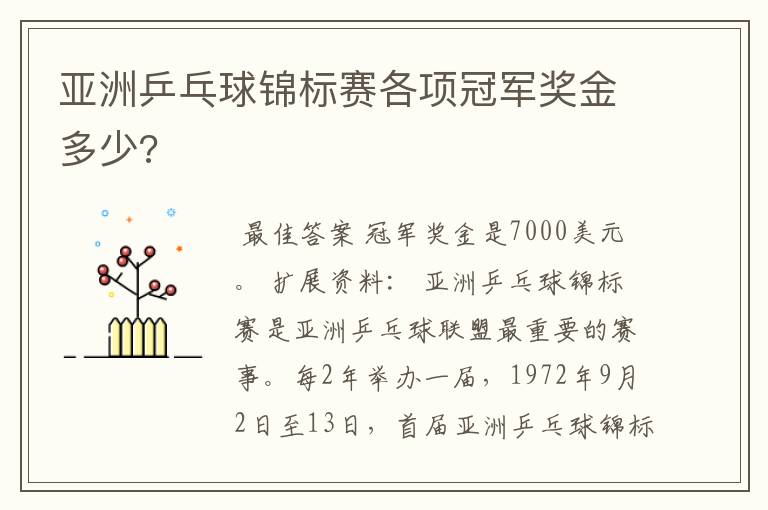 亚洲乒乓球锦标赛各项冠军奖金多少?

最佳答案 冠军奖金是7000美元。 扩展资料: 亚洲乒乓球锦标赛是亚洲乒乓球联盟最重要的赛事。每2年举办一届，1972年9月2日至13日，首届亚洲乒乓球锦标